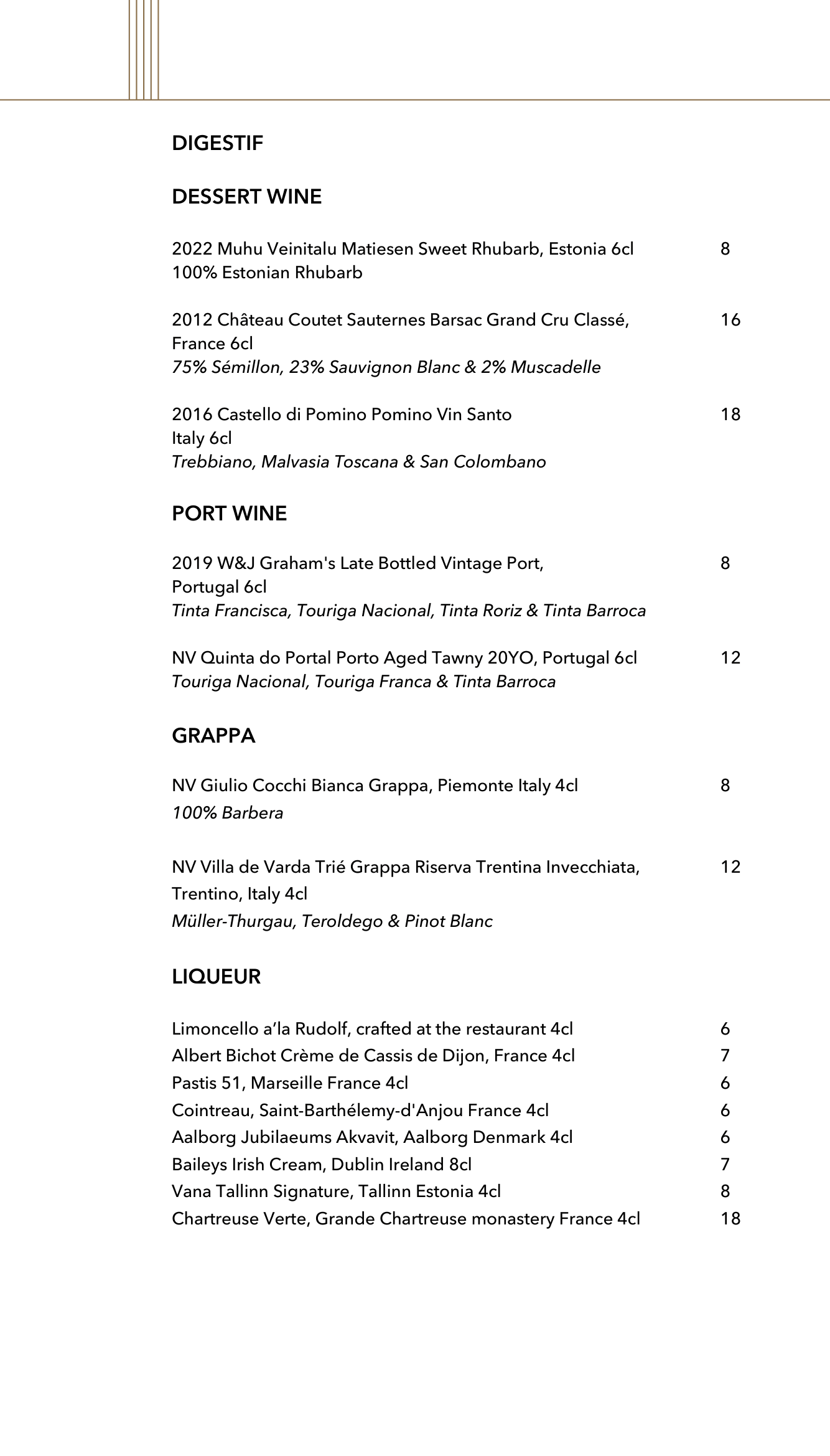 DIGESTIF

DESSERT WINE

2022 Muhu Veinitalu Matiesen Sweet Rhubarb, Estonia 6cl 8
100% Estonian Rhubarb

2012 Château Coutet Sauternes Barsac Grand Cru Classé, France 6cl 16
75% Sémillon, 23% Sauvignon Blanc & 2% Muscadelle

2016 Castello di Pomino Pomino Vin Santo Italy 6cl 18
Trebbiano, Malvasia Toscana & San Colombano

PORT WINE

2019 W&J Graham's Late Bottled Vintage Port, Portugal 6cl 8
Tinta Francisca, Touriga Nacional, Tinta Roriz & Tinta Barroca

NV Quinta do Portal Porto Aged Tawny 20YO, Portugal 6cl 12
Touriga Nacional, Touriga Franca & Tinta Barroca

GRAPPA

NV Giulio Cocchi Bianca Grappa, Piemonte Italy 4cl 8
100% Barbera

NV Villa de Varda Trié Grappa Riserva Trentina Invecchiata, Trentino, Italy 4cl 12
Müller-Thurgau, Teroldego & Pinot Blanc

LIQUEUR

Limoncello a'la Rudolf, crafted at the restaurant 4cl 6
Albert Bichot Crème de Cassis de Dijon, France 4cl 7
Pastis 51, Marseille France 4cl 6
Cointreau, Saint-Barthélemy-d'Anjou France 4cl 6
Aalborg Jubilaeums Akvavit, Aalborg Denmark 4cl 6
Baileys Irish Cream, Dublin Ireland 8cl 7
Vana Tallinn Signature, Tallinn Estonia 4cl 8
Chartreuse Verte, Grande Chartreuse monastery France 4cl 18